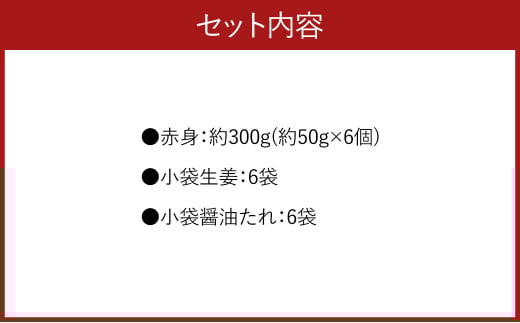 セット内容

●赤身：約300g（約50g×6個）

●小袋生姜：6袋

●小袋醤油たれ：6袋